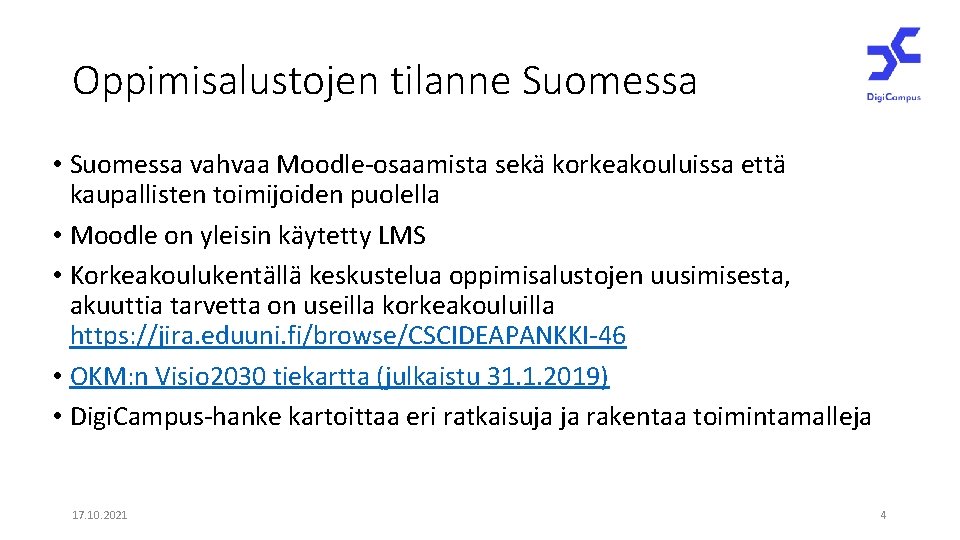 Oppimisalustojen tilanne Suomessa

DigiCampus

• Suomessa vahvaa Moodle-osaamista sekä korkeakouluissa että kaupallisten toimijoiden puolella
• Moodle on yleisin käytetty LMS
• Korkeakoulukentällä keskustelua oppimisalustojen uusimisesta, akuuttia tarvetta on useilla korkeakouluilla https://jira.eduuni.fi/browse/CSCIDEAPANKKI-46
• OKM:n Visio2030 tiekartta (julkaistu 31.1.2019)
• Digi.Campus-hanke kartoittaa eri ratkaisuja ja rakentaa toimintamalleja

17.10.2021

4